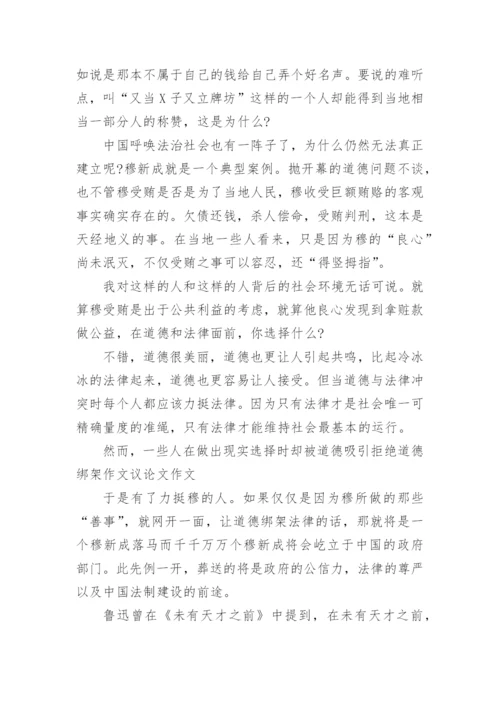 如说是那本不属于自己的钱给自己弄个好名声。要说的难听点，叫“又当X子又立牌坊”这样的一个人却能得到当地相当一部分人的称赞，这是为什么?

中国呼唤法治社会也有一阵子了，为什么仍然无法真正建立呢?穆新成就是一个典型案例。抛开幕的道德问题不谈，也不管穆受贿是否是为了当地人民，穆收受巨额贿赂的客观事实确实存在的。欠债还钱，杀人偿命，受贿判刑，这本是天经地义的事。在当地一些人看来，只是因为穆的“良心”尚未泯灭，不仅受贿之事可以容忍，还“得竖拇指”。

我对这样的人和这样的人背后的社会环境无话可说。就算穆受贿是出于公共利益的考虑，就算他良心发现到拿赃款做公益，在道德和法律面前，你选择什么?

不错，道德很美丽，道德也更让人引起共鸣，比起冷冰冰的法律起来，道德也更容易让人接受。但当道德与法律冲突时每个人都应该力挺法律。因为只有法律才是社会唯一可精确量度的准绳，只有法律才能维持社会最基本的运行。

然而，一些人在做出现实选择时却被道德吸引拒绝道德绑架作文议论文作文

于是有了力挺穆的人。如果仅仅是因为穆所做的那些“善事”，就网开一面，让道德绑架法律的话，那就将是一个穆新成落马而千千万万个穆新成将会屹立于中国的政府部门。此先例一开，葬送的将是政府的公信力，法律的尊严以及中国法制建设的前途。

鲁迅曾在《未有天才之前》中提到，在未有天才之前，